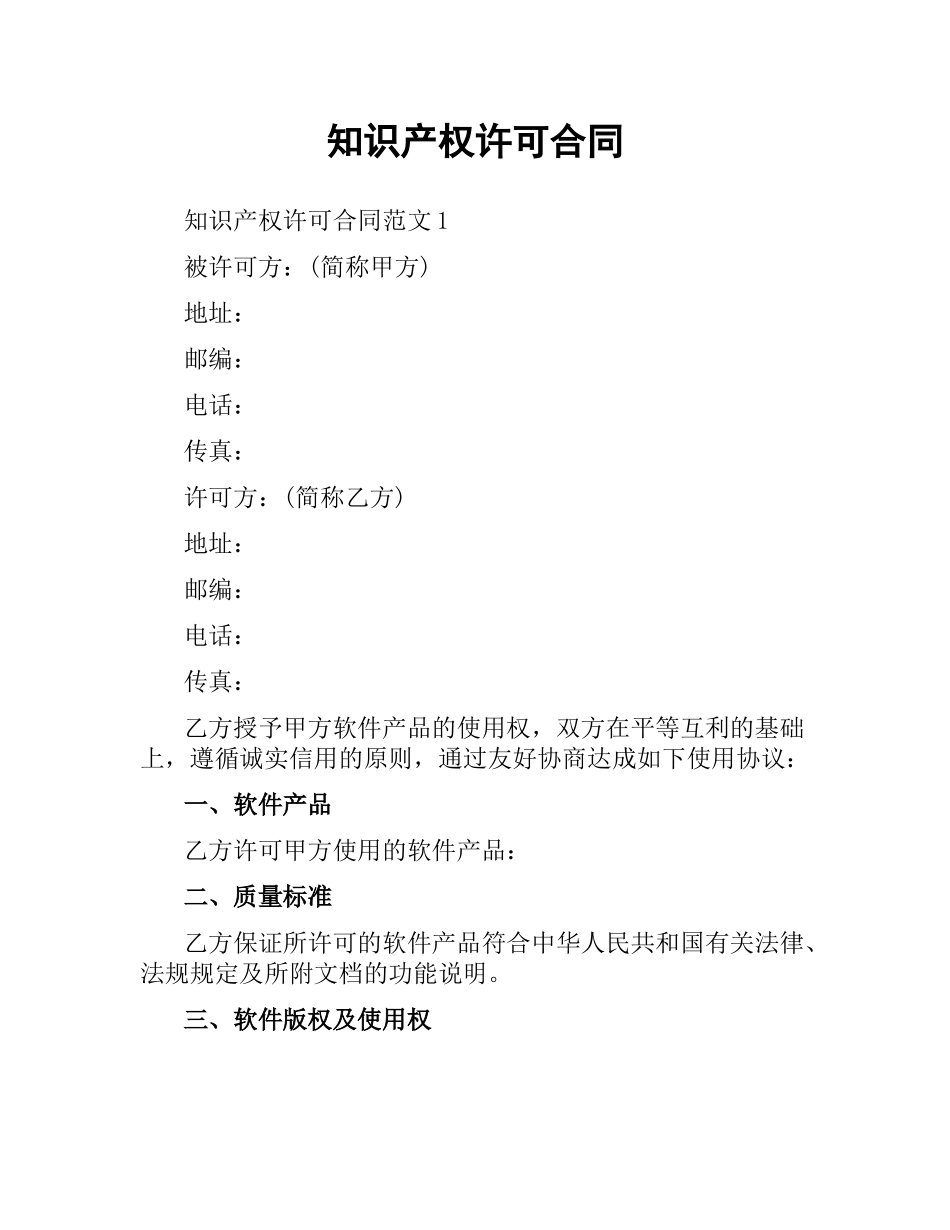 知识产权许可合同

知识产权许可合同范文 1

被许可方：(简称甲方)

地址：

邮编：

电话：

传真：

许可方：(简称乙方)

地址：

邮编：

电话：

传真：

乙方授予甲方软件产品的使用权，双方在平等互利的基础上，遵循诚实信用的原则，通过友好协商达成如下使用协议：

一、软件产品

乙方许可甲方使用的软件产品：

二、质量标准

乙方保证所许可的软件产品符合中华人民共和国有关法律、法规规定及所附文档的功能说明。

三、软件版权及使用权